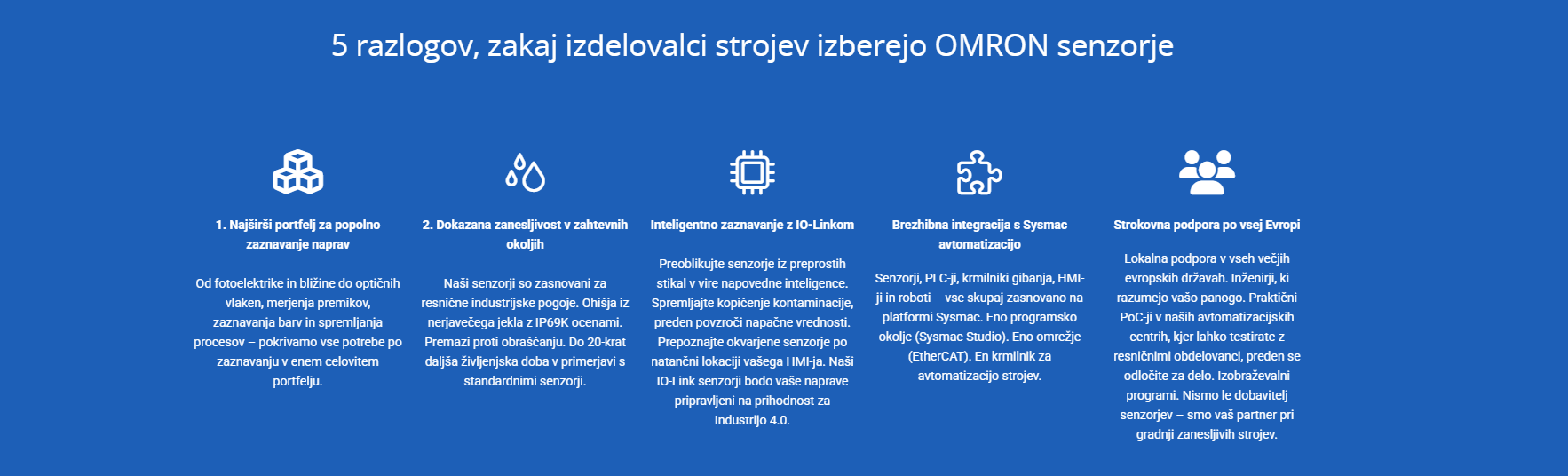 5 razlogov, zakaj izdelovalci strojev izberejo OMRON senzorje

1. Najširši portfelj za popolno zaznavanje naprav

Od fotoelektrike in bližine do optičnih vlaken, merjenja premikov, zaznavanja barv in spremljanja procesov – pokrivamo vse potrebe po zaznavanju v enem celovitem portfelju.

2. Dokazana zanesljivost v zahtevnih okoljih

Naši senzorji so zasnovani za resnične industrijske pogoje. Ohišja iz nerjavečega jekla z IP69K ocenami. Premazi proti obraščanju. Do 20-krat daljša življenjska doba v primerjavi s standardnimi senzorji.

Inteligentno zaznavanje z IO-Linkom

Preoblikujte senzorje iz preprostih stikal v vire napovedne inteligence. Spremljajte kopičenje kontaminacije, preden povzroči napačne vrednosti. Prepoznajte okvarjene senzorje po natančni lokaciji vašega HMI-ja. Naši IO-Link senzorji bodo vaše naprave pripravljeni na prihodnost za Industrijo 4.0.

Brezhibna integracija s Sysmac avtomatizacijo

Senzorji, PLC-ji, krmilniki gibanja, HMI-ji in roboti – vse skupaj zasnovano na platformi Sysmac. Eno programsko okolje (Sysmac Studio). Eno omrežje (EtherCAT). En krmilnik za avtomatizacijo strojev.

Strokovna podpora po vsej Evropi

Lokalna podpora v vseh večjih evropskih državah. Inženirji, ki razumejo vašo panogo. Praktični PoC-ji v naših avtomatizacijskih centrih, kjer lahko testirate z resničnimi obdelovanci, preden se odločite za delo. Izobraževalni programi. Nismo le dobavitelj senzorjev – smo vaš partner pri gradnji zanesljivih strojev.